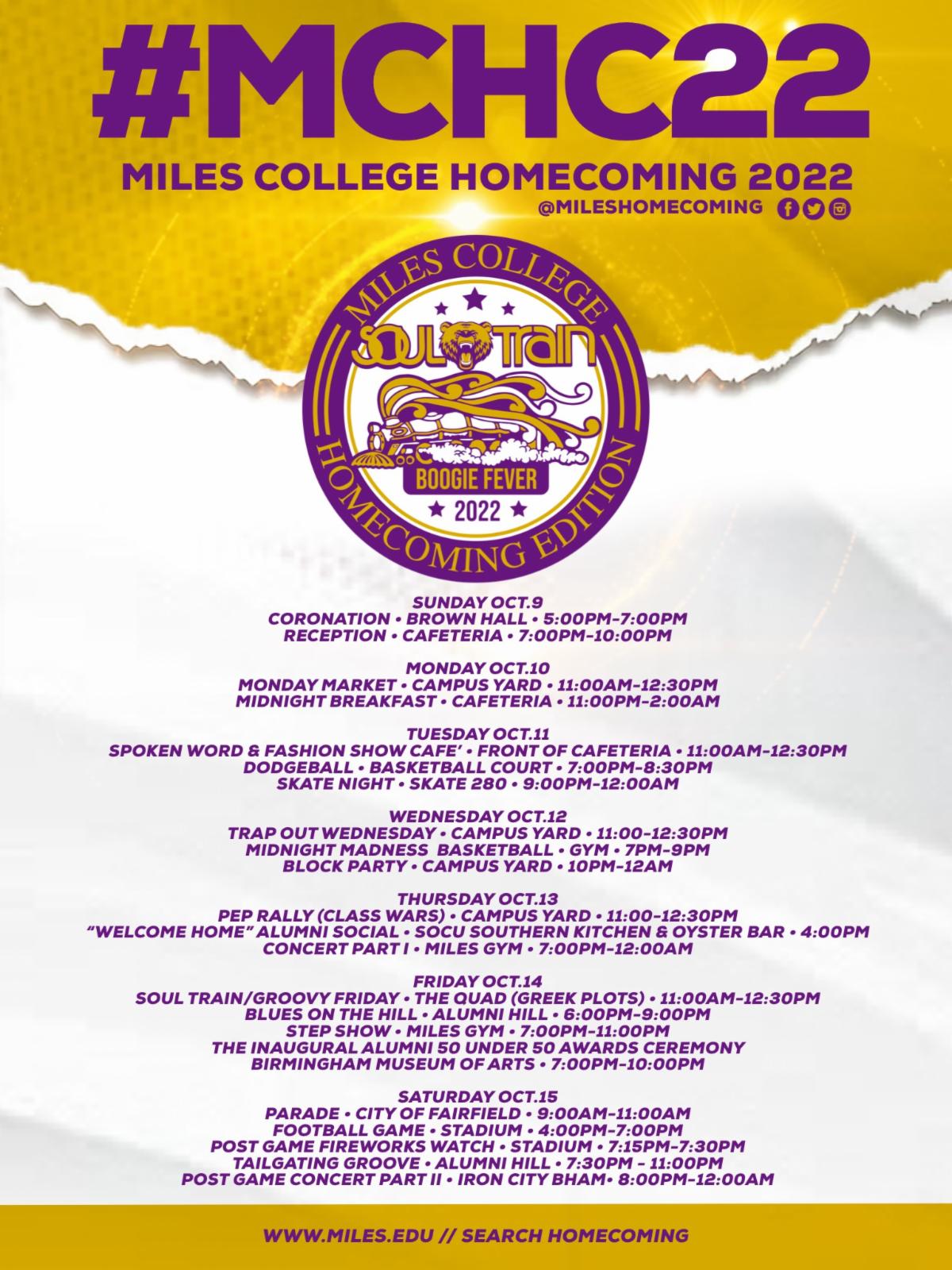 #MCHC22

MILES COLLEGE HOMECOMING 2022

@MILESHOMECOMING

MILES COLLEGE
SOUL TRAIN
BOOGIE FEVER
2022
HOMECOMING EDITION

SUNDAY OCT.9
CORONATION • BROWN HALL • 5:00PM-7:00PM
RECEPTION • CAFETERIA • 7:00PM-10:00PM

MONDAY OCT.10
MONDAY MARKET • CAMPUS YARD • 11:00AM-12:30PM
MIDNIGHT BREAKFAST • CAFETERIA • 11:00PM-2:00AM

TUESDAY OCT.11
SPOKEN WORD & FASHION SHOW CAFE' • FRONT OF CAFETERIA • 11:00AM-12:30PM
DODGEBALL • BASKETBALL COURT • 7:00PM-8:30PM
SKATE NIGHT • SKATE 280 • 9:00PM-12:00AM

WEDNESDAY OCT.12
TRAP OUT WEDNESDAY • CAMPUS YARD • 11:00-12:30PM
MIDNIGHT MADNESS BASKETBALL • GYM • 7PM-9PM
BLOCK PARTY • CAMPUS YARD • 10PM-12AM

THURSDAY OCT.13
PEP RALLY (CLASS WARS) • CAMPUS YARD • 11:00-12:30PM
"WELCOME HOME" ALUMNI SOCIAL • SOCU SOUTHERN KITCHEN & OYSTER BAR • 4:00PM
CONCERT PART I • MILES GYM • 7:00PM-12:00AM

FRIDAY OCT.14
SOUL TRAIN/GROOVY FRIDAY • THE QUAD (GREEK PLOTS) • 11:00AM-12:30PM
BLUES ON THE HILL • ALUMNI HILL • 6:00PM-9:00PM
STEP SHOW • MILES GYM • 7:00PM-11:00PM
THE INAUGURAL ALUMNI 50 UNDER 50 AWARDS CEREMONY
BIRMINGHAM MUSEUM OF ARTS • 7:00PM-10:00PM

SATURDAY OCT.15
PARADE • CITY OF FAIRFIELD • 9:00AM-11:00AM
FOOTBALL GAME • STADIUM • 4:00PM-7:00PM
POST GAME FIREWORKS WATCH • STADIUM • 7:15PM-7:30PM
TAILGATING GROOVE • ALUMNI HILL • 7:30PM - 11:00PM
POST GAME CONCERT PART II • IRON CITY BHAM• 8:00PM-12:00AM

WWW.MILES.EDU // SEARCH HOMECOMING